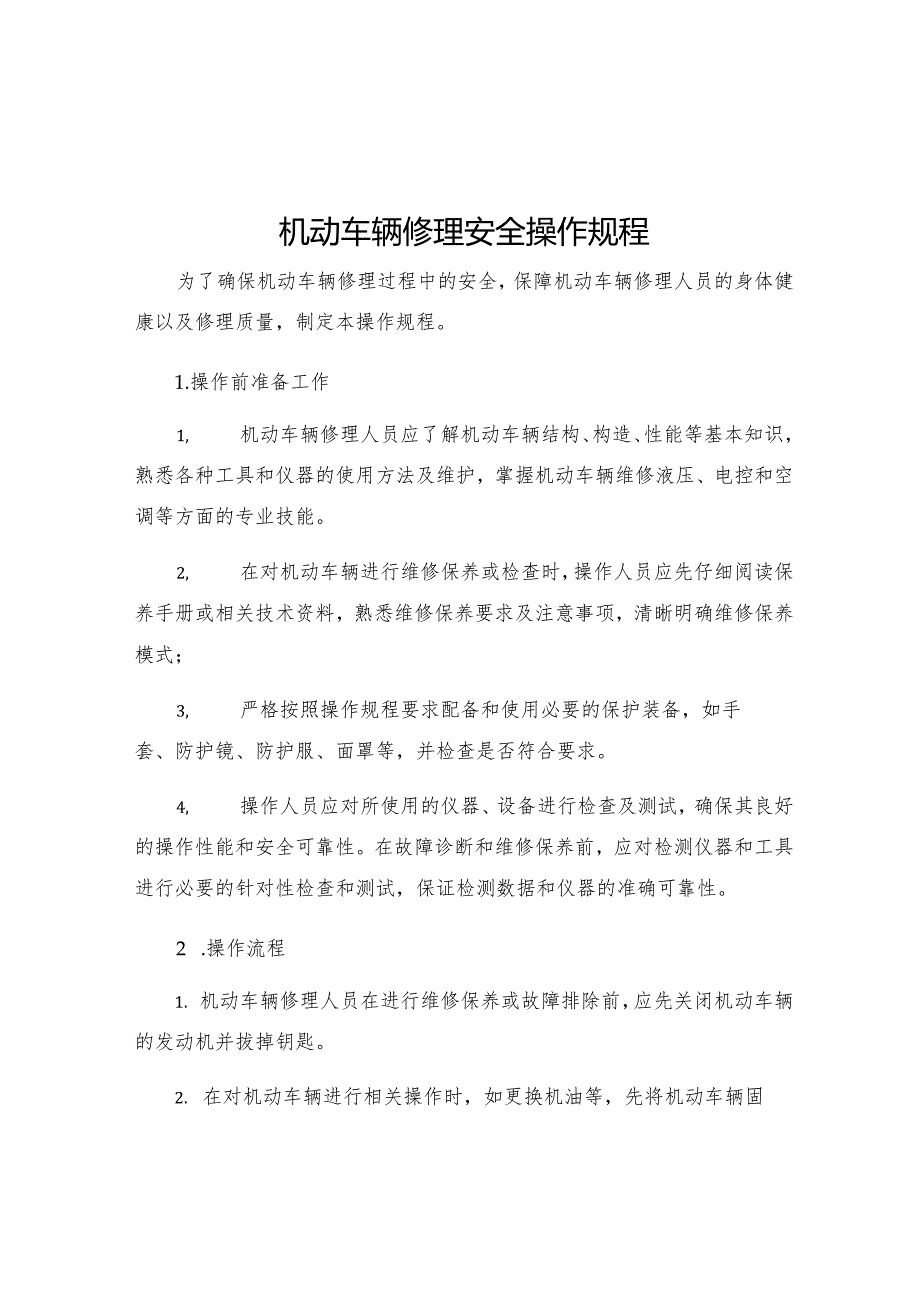 机动车辆修理安全操作规程

为了确保机动车辆修理过程中的安全，保障机动车辆修理人员的身体健康以及修理质量，制定本操作规程。

1.操作前准备工作

1, 机动车辆修理人员应了解机动车辆结构、构造、性能等基本知识，熟悉各种工具和仪器的使用方法及维护，掌握机动车辆维修液压、电控和空调等方面的专业技能。

2, 在对机动车辆进行维修保养或检查时，操作人员应先仔细阅读保养手册或相关技术资料，熟悉维修保养要求及注意事项，清晰明确维修保养模式；

3, 严格按照操作规程要求配备和使用必要的保护装备，如手套、防护镜、防护服、面罩等，并检查是否符合要求。

4, 操作人员应对所使用的仪器、设备进行检查及测试，确保其良好的操作性能和安全可靠性。在故障诊断和维修保养前，应对检测仪器和工具进行必要的针对性检查和测试，保证检测数据和仪器的准确可靠性。

2 .操作流程

1. 机动车辆修理人员在进行维修保养或故障排除前，应先关闭机动车辆的发动机并拔掉钥匙。

2. 在对机动车辆进行相关操作时，如更换机油等，先将机动车辆固